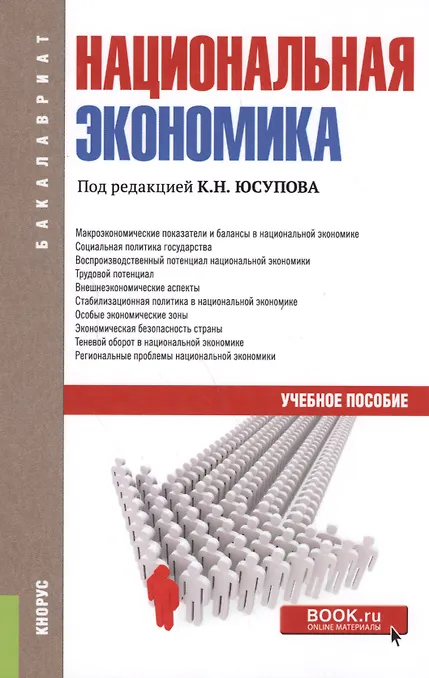 БАКАЛАВРИАТ

НАЦИОНАЛЬНАЯ ЭКОНОМИКА

Под редакцией К.Н. ЮСУПОВА

Макроэкономические показатели и балансы в национальной экономике
Социальная политика государства
Воспроизводственный потенциал национальной экономики
Трудовой потенциал
Внешнеэкономические аспекты
Стабилизационная политика в национальной экономике
Особые экономические зоны
Экономическая безопасность страны
Теневой оборот в национальной экономике
Региональные проблемы национальной экономики

УЧЕБНОЕ ПОСОБИЕ

КНОРУС

BOOK.ru
ONLINE МАТЕРИАЛЫ